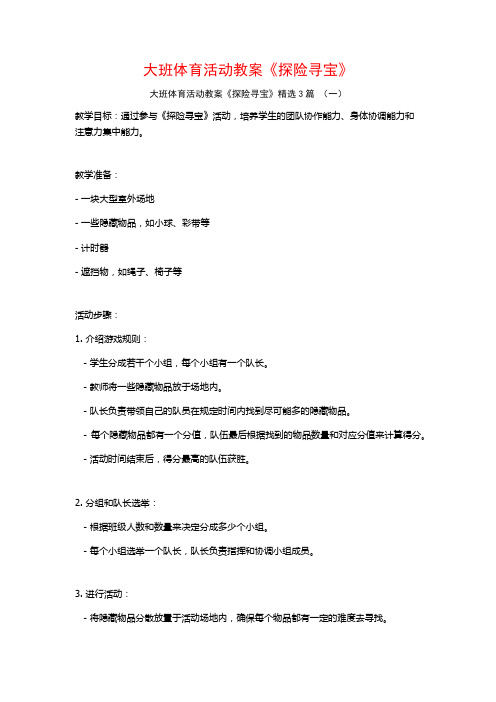 大班体育活动教案《探险寻宝》

大班体育活动教案《探险寻宝》精选3篇 （一）

教学目标：通过参与《探险寻宝》活动，培养学生的团队协作能力、身体协调能力和注意力集中能力。

教学准备：

- 一块大型室外场地

- 一些隐藏物品，如小球、彩带等

- 计时器

- 遮挡物，如绳子、椅子等

活动步骤：

1. 介绍游戏规则：

- 学生分成若干个小组，每个小组有一个队长。

- 教师将一些隐藏物品放于场地内。

- 队长负责带领自己的队员在规定时间内找到尽可能多的隐藏物品。

- 每个隐藏物品都有一个分值，队伍最后根据找到的物品数量和对应分值来计算得分。

- 活动时间结束后，得分最高的队伍获胜。

2. 分组和队长选举：

- 根据班级人数和数量来决定分成多少个小组。

- 每个小组选举一个队长，队长负责指挥和协调小组成员。

3. 进行活动：

- 将隐藏物品分散放置于活动场地内，确保每个物品都有一定的难度去寻找。